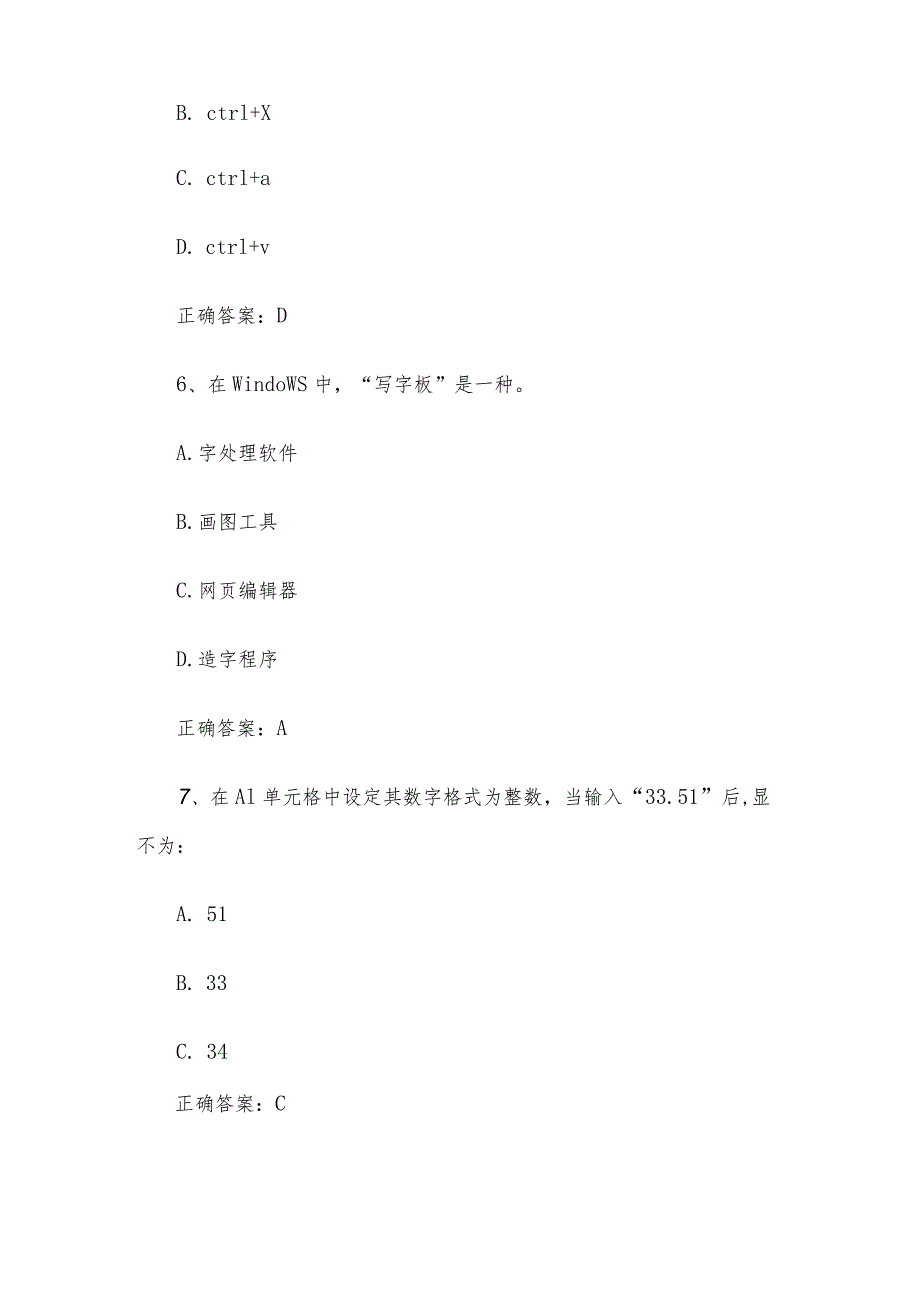 B. ctrl+X

C. ctrl+a

D. ctrl+v

正确答案：D

6、在WindoWS中，“写字板”是一种。

A.字处理软件

B.画图工具

C.网页编辑器

D.造字程序

正确答案：A

7、在Al单元格中设定其数字格式为整数，当输入“33.51”后,显不为：

A. 51

B. 33

C. 34

正确答案：C